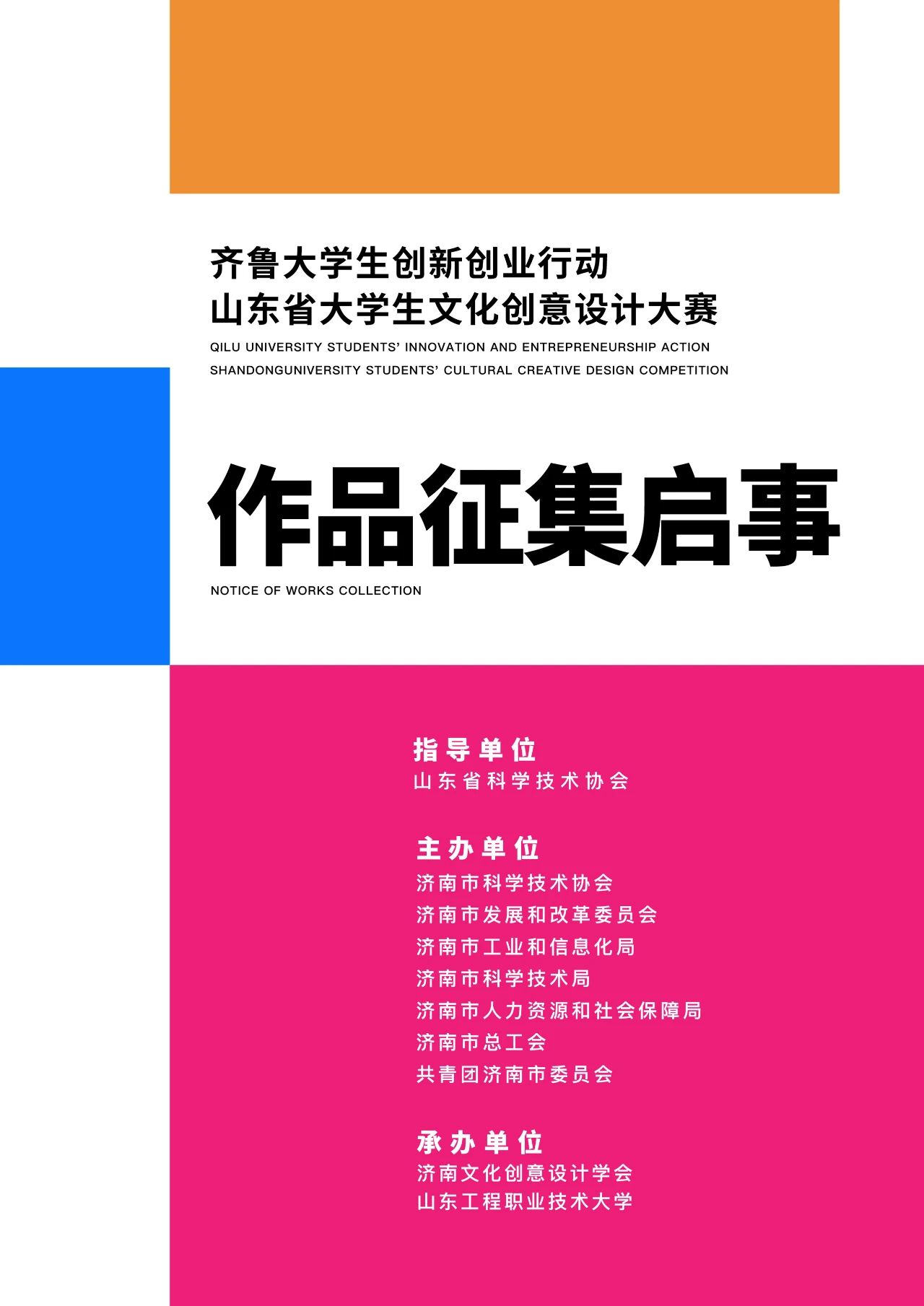 齐鲁大学生创新创业行动
山东省大学生文化创意设计大赛

QILU UNIVERSITY STUDENTS' INNOVATION AND ENTREPRENEURSHIP ACTION
SHANDONGUNIVERSITY STUDENTS' CULTURAL CREATIVE DESIGN COMPETITION

作品征集启事

NOTICE OF WORKS COLLECTION

指导单位
山东省科学技术协会

主办单位
济南市科学技术协会
济南市发展和改革委员会
济南市工业和信息化局
济南市科学技术局
济南市人力资源和社会保障局
济南市总工会
共青团济南市委员会

承办单位
济南文化创意设计学会
山东工程职业技术大学